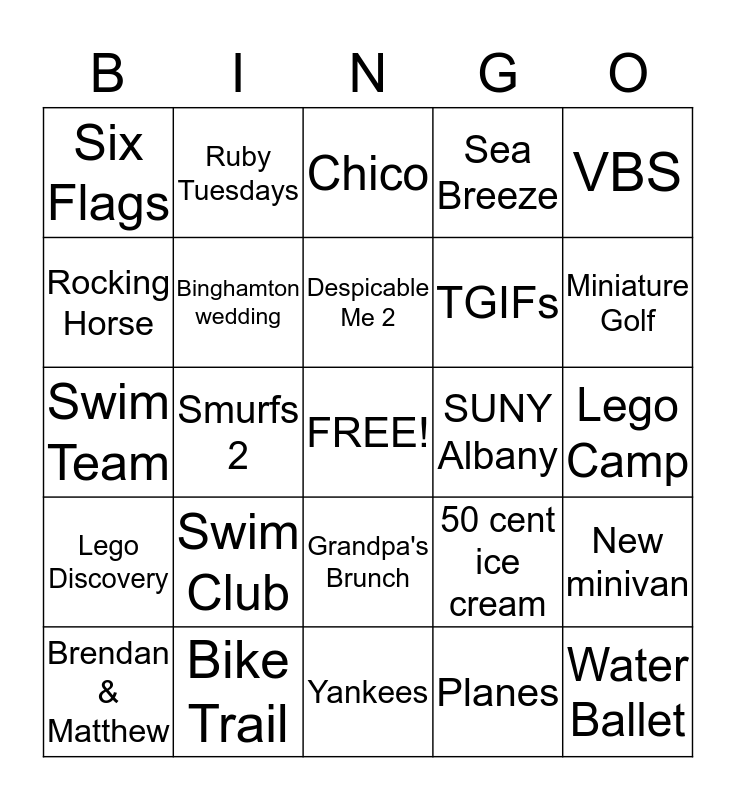 | B | I | N | G | O |
|---|---|---|---|---|
| Six Flags | Ruby Tuesdays | Chico | Sea Breeze | VBS |
| Rocking Horse | Binghamton wedding | Despicable Me 2 | TGIFs | Miniature Golf |
| Swim Team | Smurfs 2 | FREE! | SUNY Albany | Lego Camp |
| Lego Discovery | Swim Club | Grandpa's Brunch | 50 cent ice cream | New minivan |
| Brendan & Matthew | Bike Trail | Yankees | Planes | Water Ballet |